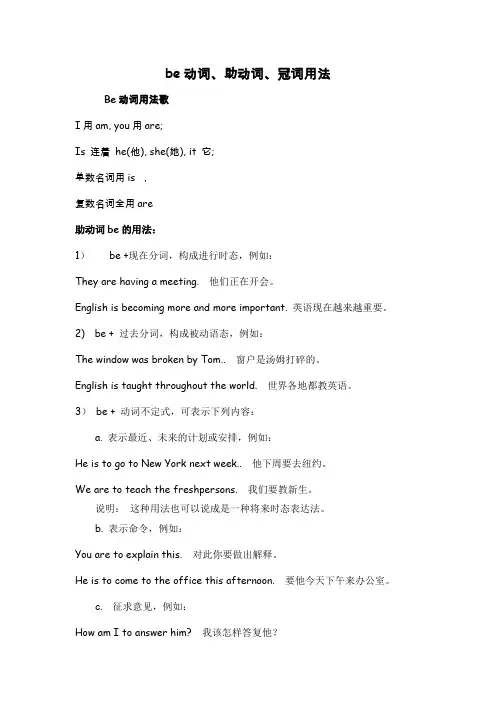 be 动词、助动词、冠词用法

Be 动词用法歌

I 用 am, you 用 are;

Is 连着 he(他), she(她), it 它;

单数名词用 is ，

复数名词全用 are

助动词 be 的用法：

1） be +现在分词，构成进行时态，例如：

They are having a meeting. 他们正在开会。

English is becoming more and more important. 英语现在越来越重要。

2) be + 过去分词，构成被动语态，例如：

The window was broken by Tom.. 窗户是汤姆打碎的。

English is taught throughout the world. 世界各地都教英语。

3） be + 动词不定式，可表示下列内容：

a. 表示最近、未来的计划或安排，例如：

He is to go to New York next week.. 他下周要去纽约。

We are to teach the freshpersons. 我们要教新生。

说明： 这种用法也可以说成是一种将来时态表达法。

b. 表示命令，例如：

You are to explain this. 对此你要做出解释。

He is to come to the office this afternoon. 要他今天下午来办公室。

c. 征求意见，例如：

How am I to answer him? 我该怎样答复他？